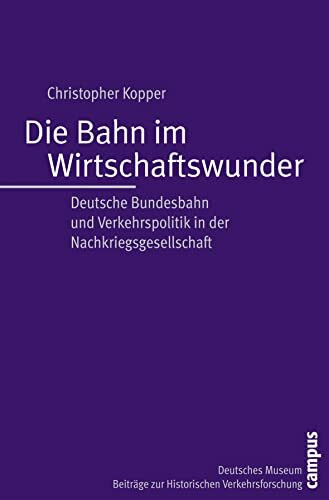 Christopher Kopper

Die Bahn im Wirtschaftswunder

Deutsche Bundesbahn und Verkehrspolitik in der Nachkriegsgesellschaft

Deutsches Museum
Beiträge zur Historischen Verkehrsforschung

campus